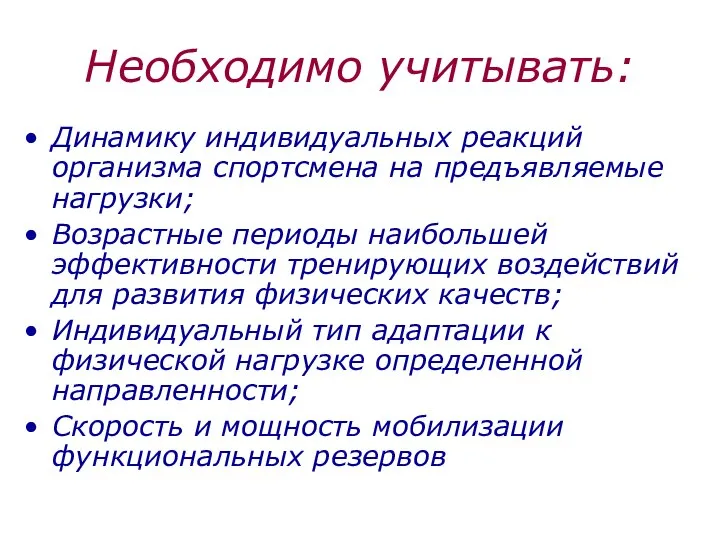 Необходимо учитывать:

• Динамику индивидуальных реакций организма спортсмена на предъявляемые нагрузки;
• Возрастные периоды наибольшей эффективности тренирующих воздействий для развития физических качеств;
• Индивидуальный тип адаптации к физической нагрузке определенной направленности;
• Скорость и мощность мобилизации функциональных резервов